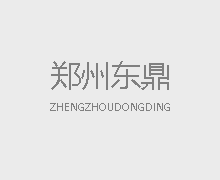 郑州东鼎
ZHENGZHOUDONGDING